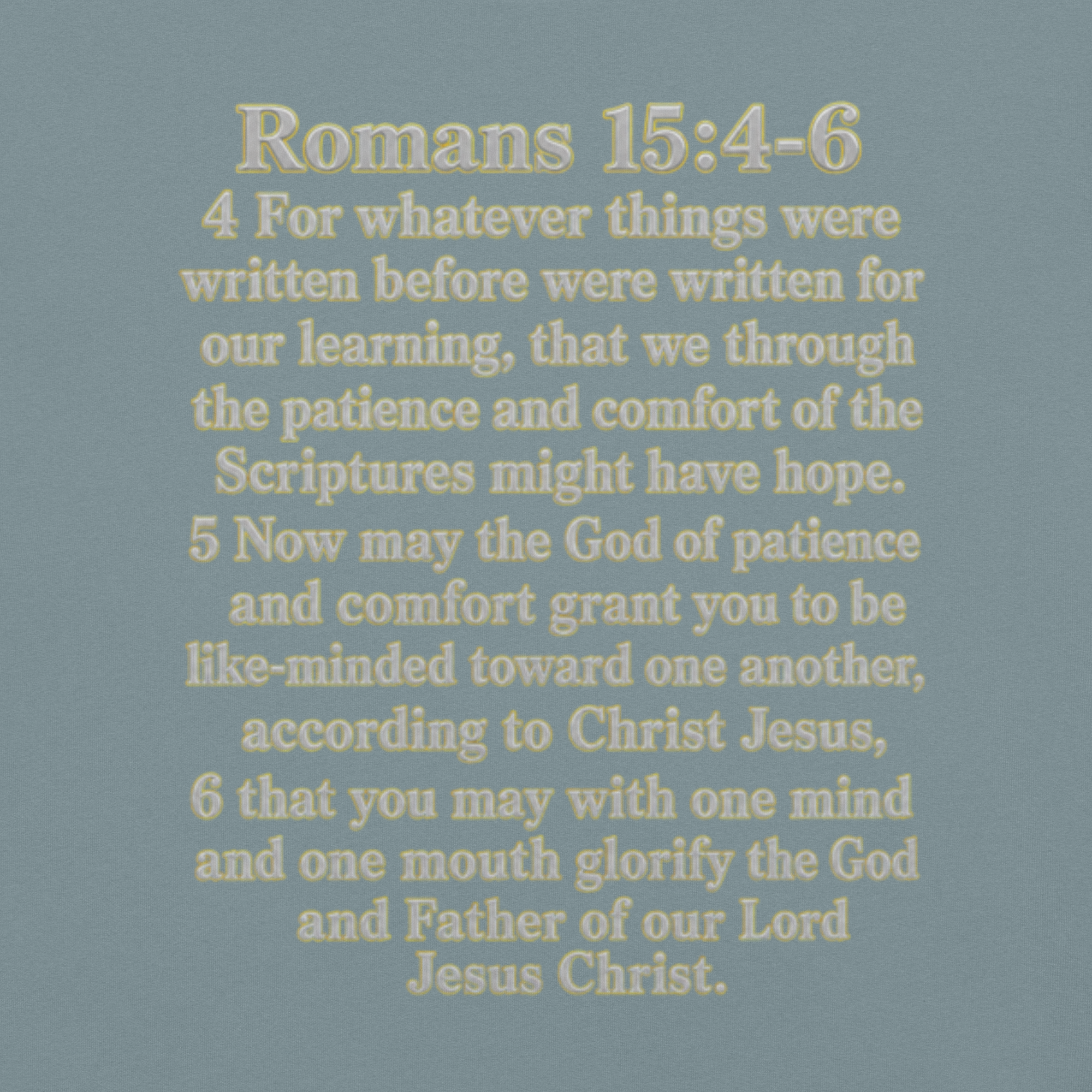 Romans 15:4-6

4 For whatever things were written before were written for our learning, that we through the patience and comfort of the Scriptures might have hope.

5 Now may the God of patience and comfort grant you to be like-minded toward one another, according to Christ Jesus,

6 that you may with one mind and one mouth glorify the God and Father of our Lord Jesus Christ.